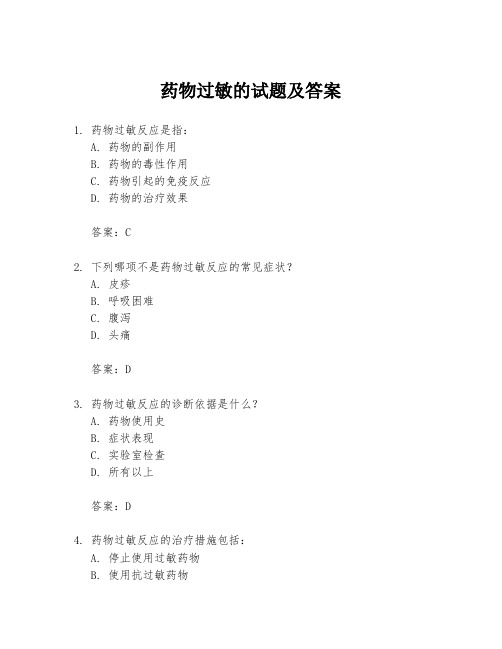 药物过敏的试题及答案

1. 药物过敏反应是指：
A. 药物的副作用
B. 药物的毒性作用
C. 药物引起的免疫反应
D. 药物的治疗效果

答案：C

2. 下列哪项不是药物过敏反应的常见症状？
A. 皮疹
B. 呼吸困难
C. 腹泻
D. 头痛

答案：D

3. 药物过敏反应的诊断依据是什么？
A. 药物使用史
B. 症状表现
C. 实验室检查
D. 所有以上

答案：D

4. 药物过敏反应的治疗措施包括：
A. 停止使用过敏药物
B. 使用抗过敏药物